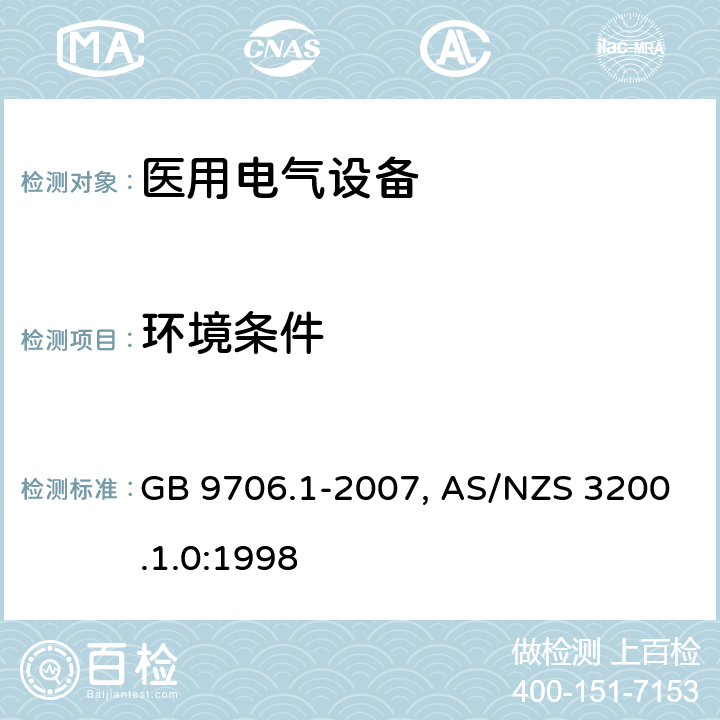 MA CNAS AC ilac-MRA

检测对象： 医用电气设备

检测项目： 环境条件

检测标准： GB 9706.1-2007, AS/NZS 3200.1.0:1998

百检 Baijiantest.com

做检测 上百检
400-151-7153